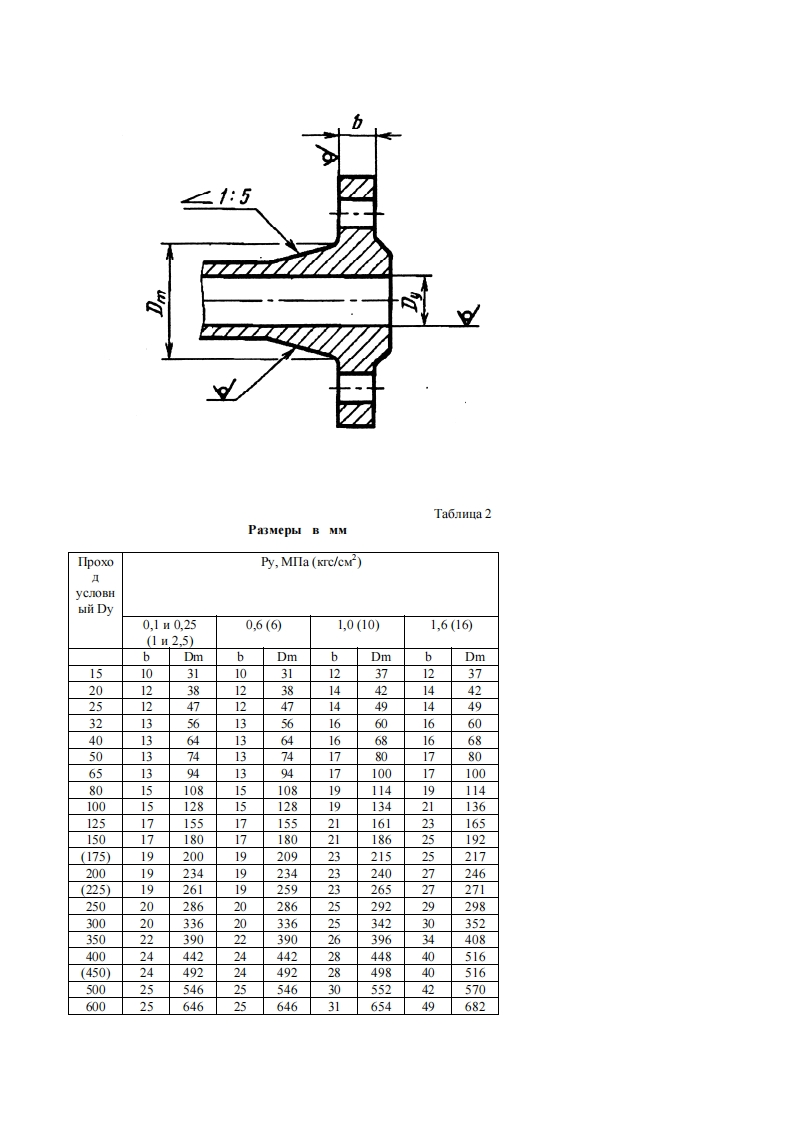 b

1:5

$D_m$

$D_y$

Таблица 2

Размеры в мм

| Проход условный Dy | Ру, МПа (кгс/см$^2$) | | | | | | | |
|---|---|---|---|---|---|---|---|---|
| | 0,1 и 0,25 (1 и 2,5) | | 0,6 (6) | | 1,0 (10) | | 1,6 (16) | |
| | b | Dm | b | Dm | b | Dm | b | Dm |
| 15 | 10 | 31 | 10 | 31 | 12 | 37 | 12 | 37 |
| 20 | 12 | 38 | 12 | 38 | 14 | 42 | 14 | 42 |
| 25 | 12 | 47 | 12 | 47 | 14 | 49 | 14 | 49 |
| 32 | 13 | 56 | 13 | 56 | 16 | 60 | 16 | 60 |
| 40 | 13 | 64 | 13 | 64 | 16 | 68 | 16 | 68 |
| 50 | 13 | 74 | 13 | 74 | 17 | 80 | 17 | 80 |
| 65 | 13 | 94 | 13 | 94 | 17 | 100 | 17 | 100 |
| 80 | 15 | 108 | 15 | 108 | 19 | 114 | 19 | 114 |
| 100 | 15 | 128 | 15 | 128 | 19 | 134 | 21 | 136 |
| 125 | 17 | 155 | 17 | 155 | 21 | 161 | 23 | 165 |
| 150 | 17 | 180 | 17 | 180 | 21 | 186 | 25 | 192 |
| (175) | 19 | 200 | 19 | 209 | 23 | 215 | 25 | 217 |
| 200 | 19 | 234 | 19 | 234 | 23 | 240 | 27 | 246 |
| (225) | 19 | 261 | 19 | 259 | 23 | 265 | 27 | 271 |
| 250 | 20 | 286 | 20 | 286 | 25 | 292 | 29 | 298 |
| 300 | 20 | 336 | 20 | 336 | 25 | 342 | 30 | 352 |
| 350 | 22 | 390 | 22 | 390 | 26 | 396 | 34 | 408 |
| 400 | 24 | 442 | 24 | 442 | 28 | 448 | 40 | 516 |
| (450) | 24 | 492 | 24 | 492 | 28 | 498 | 40 | 516 |
| 500 | 25 | 546 | 25 | 546 | 30 | 552 | 42 | 570 |
| 600 | 25 | 646 | 25 | 646 | 31 | 654 | 49 | 682 |